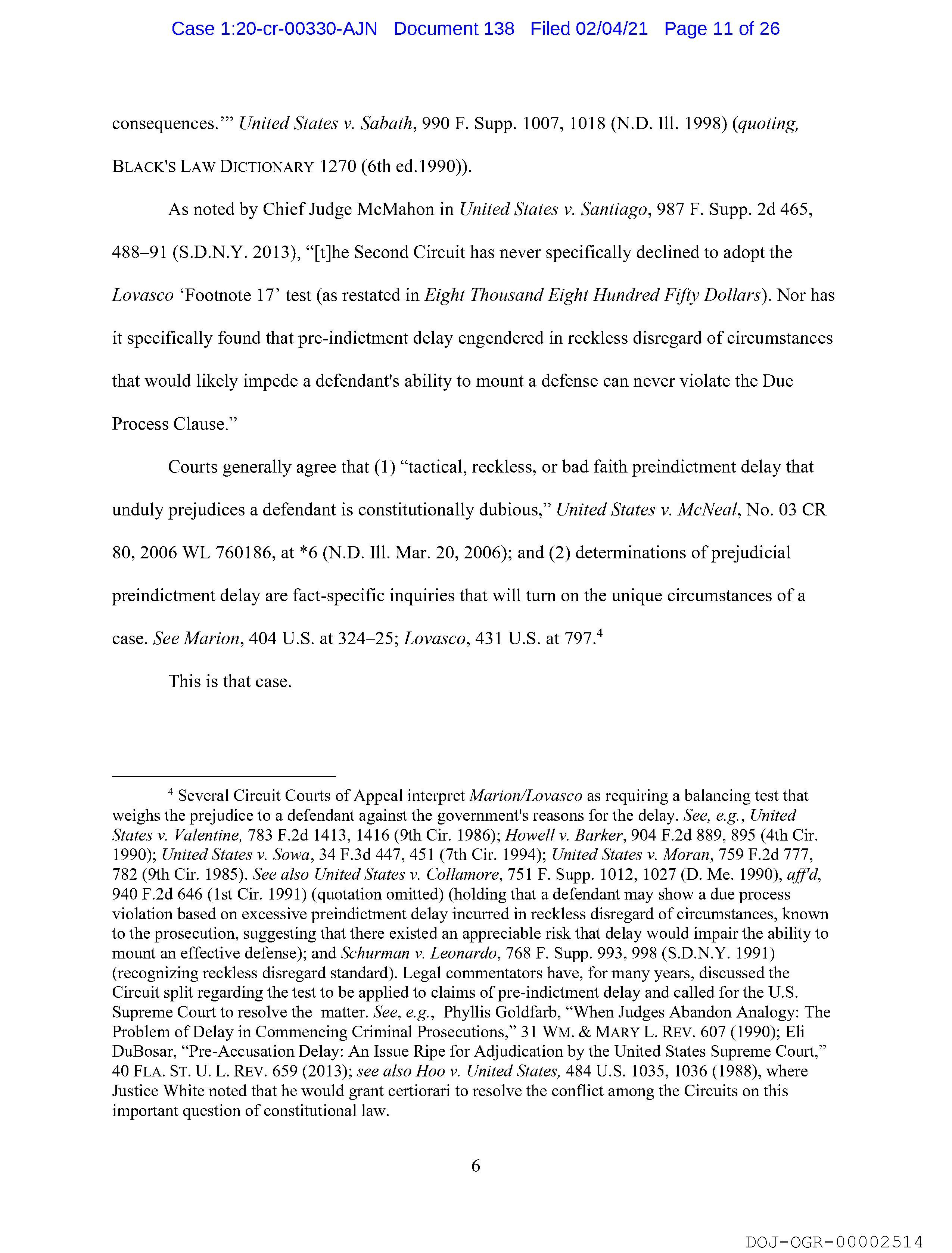 Case 1:20-cr-00330-AJN Document 138 Filed 02/04/21 Page 11 of 26

consequences.'" United States v. Sabath, 990 F. Supp. 1007, 1018 (N.D. Ill. 1998) (quoting, BLACK'S LAW DICTIONARY 1270 (6th ed.1990)).

As noted by Chief Judge McMahon in United States v. Santiago, 987 F. Supp. 2d 465, 488–91 (S.D.N.Y. 2013), "[t]he Second Circuit has never specifically declined to adopt the Lovasco 'Footnote 17' test (as restated in Eight Thousand Eight Hundred Fifty Dollars). Nor has it specifically found that pre-indictment delay engendered in reckless disregard of circumstances that would likely impede a defendant's ability to mount a defense can never violate the Due Process Clause."

Courts generally agree that (1) "tactical, reckless, or bad faith preindictment delay that unduly prejudices a defendant is constitutionally dubious," United States v. McNeal, No. 03 CR 80, 2006 WL 760186, at *6 (N.D. Ill. Mar. 20, 2006); and (2) determinations of prejudicial preindictment delay are fact-specific inquiries that will turn on the unique circumstances of a case. See Marion, 404 U.S. at 324–25; Lovasco, 431 U.S. at 797.$^4$

This is that case.

$^4$ Several Circuit Courts of Appeal interpret Marion/Lovasco as requiring a balancing test that weighs the prejudice to a defendant against the government's reasons for the delay. See, e.g., United States v. Valentine, 783 F.2d 1413, 1416 (9th Cir. 1986); Howell v. Barker, 904 F.2d 889, 895 (4th Cir. 1990); United States v. Sowa, 34 F.3d 447, 451 (7th Cir. 1994); United States v. Moran, 759 F.2d 777, 782 (9th Cir. 1985). See also United States v. Collamore, 751 F. Supp. 1012, 1027 (D. Me. 1990), aff'd, 940 F.2d 646 (1st Cir. 1991) (quotation omitted) (holding that a defendant may show a due process violation based on excessive preindictment delay incurred in reckless disregard of circumstances, known to the prosecution, suggesting that there existed an appreciable risk that delay would impair the ability to mount an effective defense); and Schurman v. Leonardo, 768 F. Supp. 993, 998 (S.D.N.Y. 1991) (recognizing reckless disregard standard). Legal commentators have, for many years, discussed the Circuit split regarding the test to be applied to claims of pre-indictment delay and called for the U.S. Supreme Court to resolve the matter. See, e.g., Phyllis Goldfarb, "When Judges Abandon Analogy: The Problem of Delay in Commencing Criminal Prosecutions," 31 WM. & MARY L. REV. 607 (1990); Eli DuBosar, "Pre-Accusation Delay: An Issue Ripe for Adjudication by the United States Supreme Court," 40 FLA. ST. U. L. REV. 659 (2013); see also Hoo v. United States, 484 U.S. 1035, 1036 (1988), where Justice White noted that he would grant certiorari to resolve the conflict among the Circuits on this important question of constitutional law.

6

DOJ-OGR-00002514